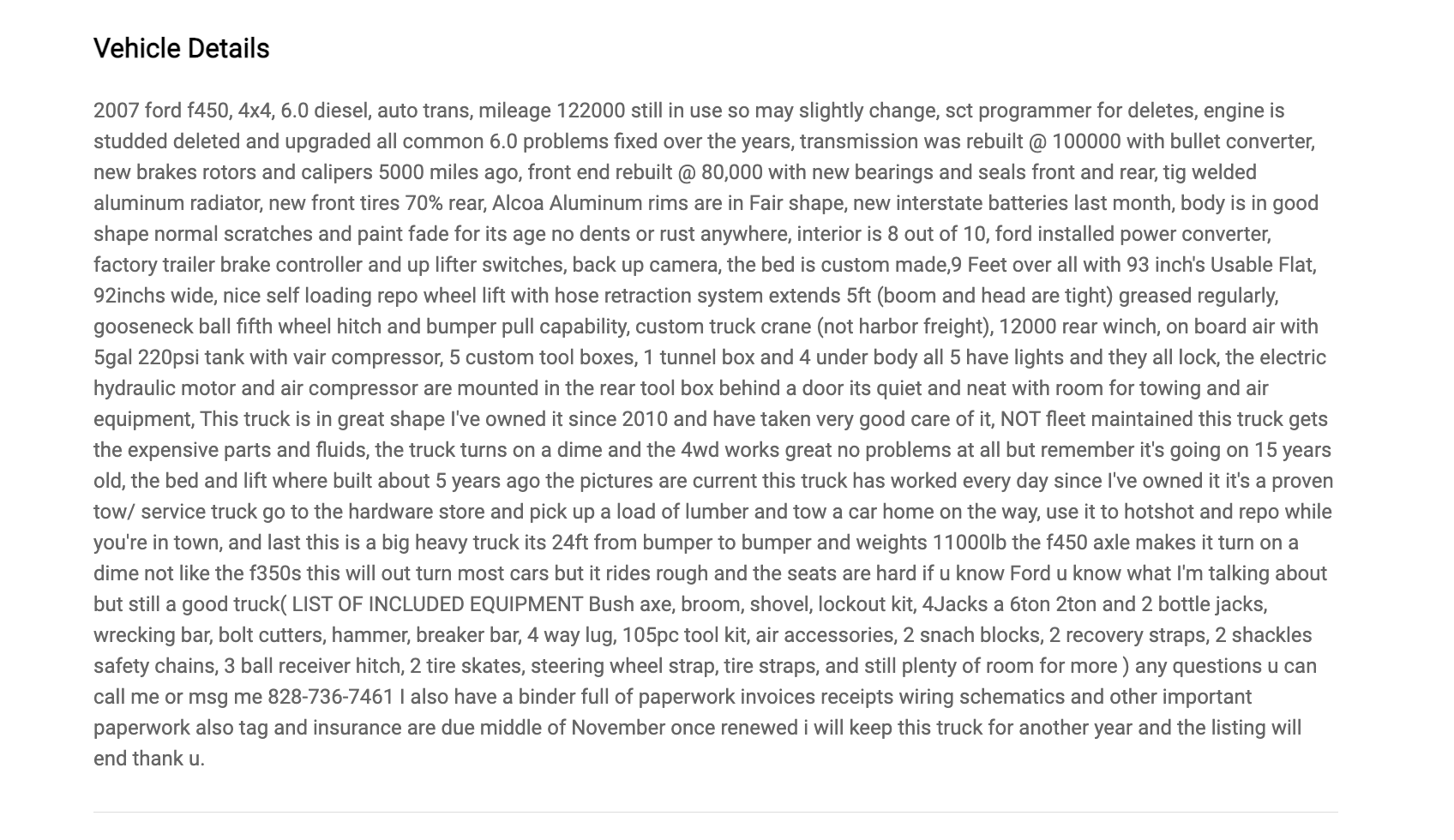 Vehicle Details

2007 ford f450, 4x4, 6.0 diesel, auto trans, mileage 122000 still in use so may slightly change, sct programmer for deletes, engine is studded deleted and upgraded all common 6.0 problems fixed over the years, transmission was rebuilt @ 100000 with bullet converter, new brakes rotors and calipers 5000 miles ago, front end rebuilt @ 80,000 with new bearings and seals front and rear, tig welded aluminum radiator, new front tires 70% rear, Alcoa Aluminum rims are in Fair shape, new interstate batteries last month, body is in good shape normal scratches and paint fade for its age no dents or rust anywhere, interior is 8 out of 10, ford installed power converter, factory trailer brake controller and up lifter switches, back up camera, the bed is custom made,9 Feet over all with 93 inch's Usable Flat, 92inchs wide, nice self loading repo wheel lift with hose retraction system extends 5ft (boom and head are tight) greased regularly, gooseneck ball fifth wheel hitch and bumper pull capability, custom truck crane (not harbor freight), 12000 rear winch, on board air with 5gal 220psi tank with vair compressor, 5 custom tool boxes, 1 tunnel box and 4 under body all 5 have lights and they all lock, the electric hydraulic motor and air compressor are mounted in the rear tool box behind a door its quiet and neat with room for towing and air equipment, This truck is in great shape I've owned it since 2010 and have taken very good care of it, NOT fleet maintained this truck gets the expensive parts and fluids, the truck turns on a dime and the 4wd works great no problems at all but remember it's going on 15 years old, the bed and lift where built about 5 years ago the pictures are current this truck has worked every day since I've owned it it's a proven tow/ service truck go to the hardware store and pick up a load of lumber and tow a car home on the way, use it to hotshot and repo while you're in town, and last this is a big heavy truck its 24ft from bumper to bumper and weights 11000lb the f450 axle makes it turn on a dime not like the f350s this will out turn most cars but it rides rough and the seats are hard if u know Ford u know what I'm talking about but still a good truck( LIST OF INCLUDED EQUIPMENT Bush axe, broom, shovel, lockout kit, 4Jacks a 6ton 2ton and 2 bottle jacks, wrecking bar, bolt cutters, hammer, breaker bar, 4 way lug, 105pc tool kit, air accessories, 2 snach blocks, 2 recovery straps, 2 shackles safety chains, 3 ball receiver hitch, 2 tire skates, steering wheel strap, tire straps, and still plenty of room for more ) any questions u can call me or msg me 828-736-7461 I also have a binder full of paperwork invoices receipts wiring schematics and other important paperwork also tag and insurance are due middle of November once renewed i will keep this truck for another year and the listing will end thank u.